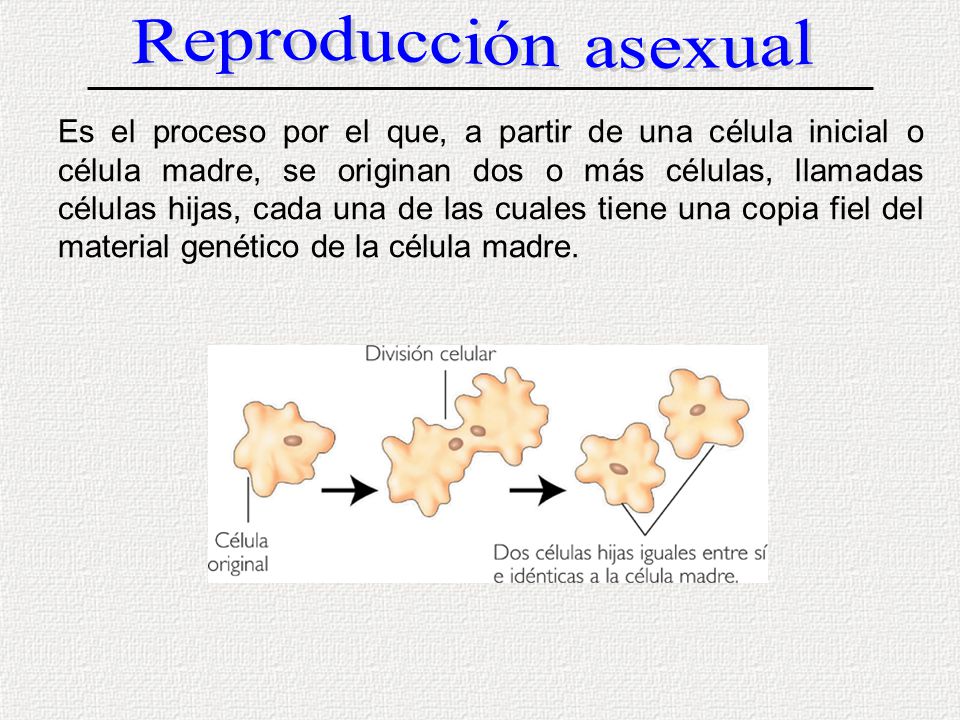 Reproducción asexual

Es el proceso por el que, a partir de una célula inicial o célula madre, se originan dos o más células, llamadas células hijas, cada una de las cuales tiene una copia fiel del material genético de la célula madre.

División celular

Célula original

Dos células hijas iguales entre sí e idénticas a la célula madre.